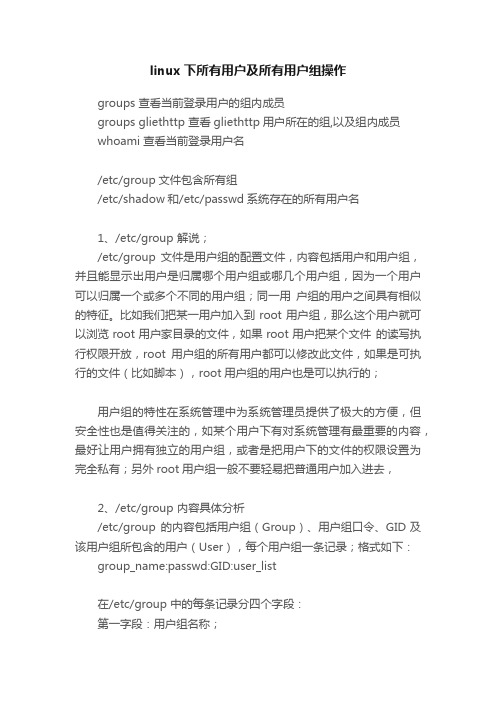 linux 下所有用户及所有用户组操作

groups 查看当前登录用户的组内成员
groups gliethttp 查看 gliethttp 用户所在的组,以及组内成员
whoami 查看当前登录用户名

/etc/group 文件包含所有组
/etc/shadow 和/etc/passwd 系统存在的所有用户名

1、/etc/group 解说；
/etc/group 文件是用户组的配置文件，内容包括用户和用户组，并且能显示出用户是归属哪个用户组或哪几个用户组，因为一个用户可以归属一个或多个不同的用户组；同一用 户组的用户之间具有相似的特征。比如我们把某一用户加入到 root 用户组，那么这个用户就可以浏览 root 用户家目录的文件，如果 root 用户把某个文件 的读写执行权限开放，root 用户组的所有用户都可以修改此文件，如果是可执行的文件（比如脚本），root 用户组的用户也是可以执行的；

用户组的特性在系统管理中为系统管理员提供了极大的方便，但安全性也是值得关注的，如某个用户下有对系统管理有最重要的内容，最好让用户拥有独立的用户组，或者是把用户下的文件的权限设置为完全私有；另外 root 用户组一般不要轻易把普通用户加入进去，

2、/etc/group 内容具体分析
/etc/group 的内容包括用户组（Group）、用户组口令、GID 及该用户组所包含的用户（User），每个用户组一条记录；格式如下：
group_name:passwd:GID:user_list

在/etc/group 中的每条记录分四个字段：
第一字段：用户组名称；